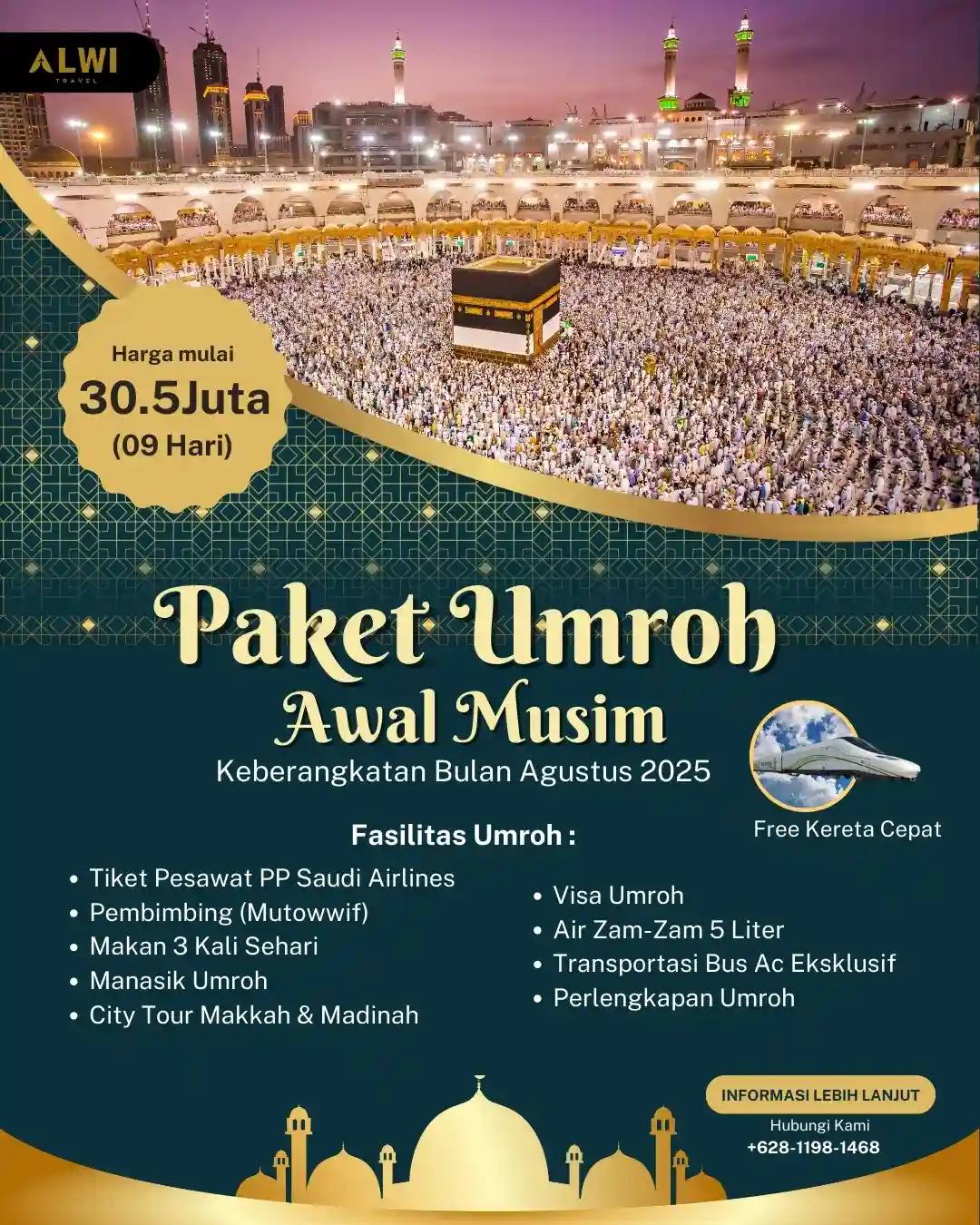 ALWI
TRAVEL

Harga mulai
30.5Juta
(09 Hari)

Paket Umroh
Awal Musim
Keberangkatan Bulan Agustus 2025

Free Kereta Cepat

Fasilitas Umroh :

• Tiket Pesawat PP Saudi Airlines
• Pembimbing (Mutowwif)
• Makan 3 Kali Sehari
• Manasik Umroh
• City Tour Makkah & Madinah

• Visa Umroh
• Air Zam-Zam 5 Liter
• Transportasi Bus Ac Eksklusif
• Perlengkapan Umroh

INFORMASI LEBIH LANJUT
Hubungi Kami
+628-1198-1468